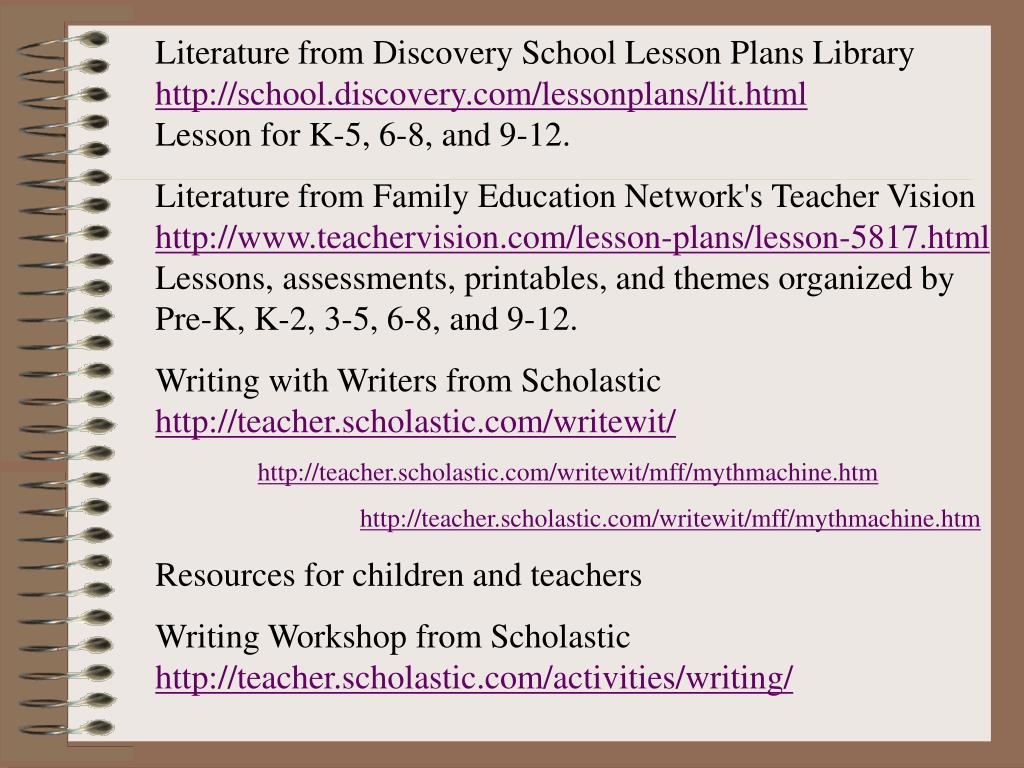 Literature from Discovery School Lesson Plans Library
http://school.discovery.com/lessonplans/lit.html
Lesson for K-5, 6-8, and 9-12.

Literature from Family Education Network's Teacher Vision
http://www.teachervision.com/lesson-plans/lesson-5817.html
Lessons, assessments, printables, and themes organized by Pre-K, K-2, 3-5, 6-8, and 9-12.

Writing with Writers from Scholastic
http://teacher.scholastic.com/writewit/

http://teacher.scholastic.com/writewit/mff/mythmachine.htm

http://teacher.scholastic.com/writewit/mff/mythmachine.htm

Resources for children and teachers

Writing Workshop from Scholastic
http://teacher.scholastic.com/activities/writing/